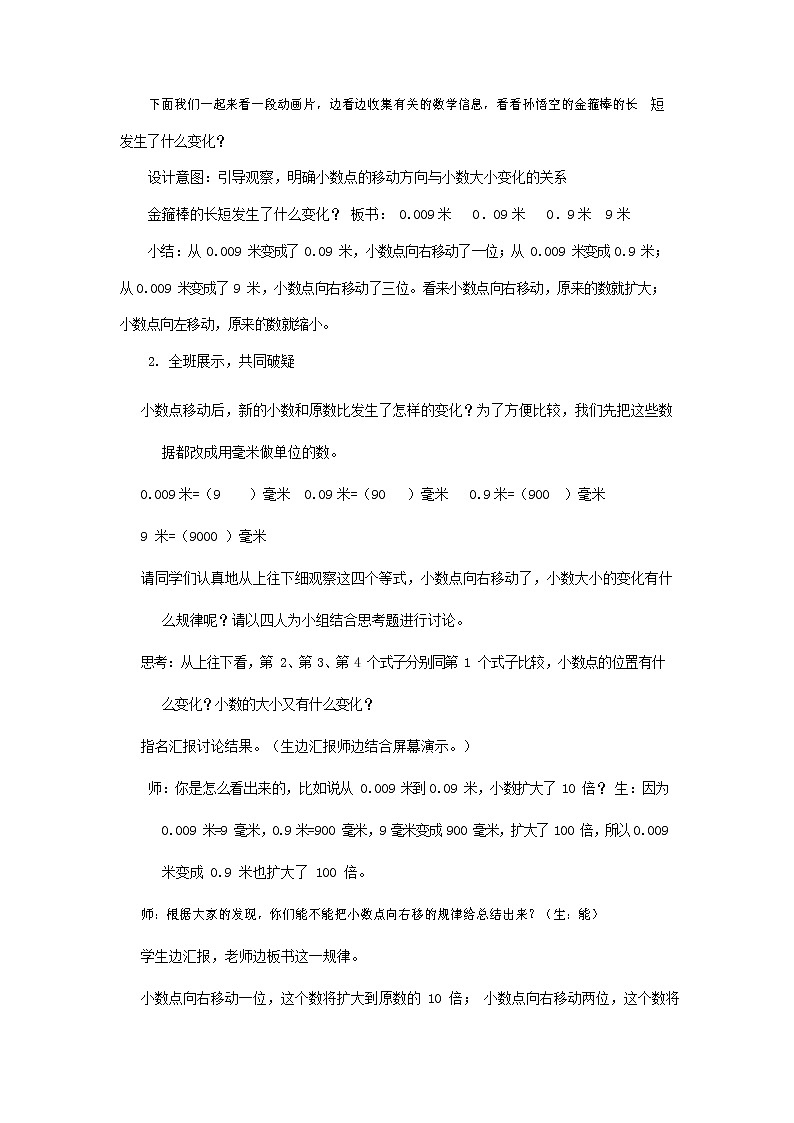 下面我们一起来看一段动画片，边看边收集有关的数学信息，看看孙悟空的金箍棒的长 短发生了什么变化？

设计意图：引导观察，明确小数点的移动方向与小数大小变化的关系

金箍棒的长短发生了什么变化？ 板书： 0.009 米 0．09 米 0．9 米 9 米

小结：从 0.009 米变成了 0.09 米，小数点向右移动了一位；从 0.009 米变成 0.9 米；从 0.009 米变成了 9 米，小数点向右移动了三位。看来小数点向右移动，原来的数就扩大；小数点向左移动，原来的数就缩小。

2. 全班展示，共同破疑

小数点移动后，新的小数和原数比发生了怎样的变化？为了方便比较，我们先把这些数据都改成用毫米做单位的数。

0.009 米=（9 ）毫米 0.09 米=（90 ）毫米 0.9 米=（900 ）毫米

9 米=（9000 ）毫米

请同学们认真地从上往下细观察这四个等式，小数点向右移动了，小数大小的变化有什么规律呢？请以四人为小组结合思考题进行讨论。

思考：从上往下看，第 2、第 3、第 4 个式子分别同第 1 个式子比较，小数点的位置有什么变化？小数的大小又有什么变化？

指名汇报讨论结果。（生边汇报师边结合屏幕演示。）

师：你是怎么看出来的，比如说从 0.009 米到 0.09 米，小数扩大了 10 倍？ 生：因为 0.009 米=9 毫米，0.9 米=900 毫米，9 毫米变成 900 毫米，扩大了 100 倍，所以 0.009 米变成 0.9 米也扩大了 100 倍。

师：根据大家的发现，你们能不能把小数点向右移的规律给总结出来？（生：能）

学生边汇报，老师边板书这一规律。

小数点向右移动一位，这个数将扩大到原数的 10 倍； 小数点向右移动两位，这个数将